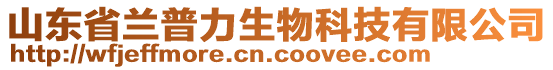 山东省兰普力生物科技有限公司
http://wfjeffmore.cn.coovee.com